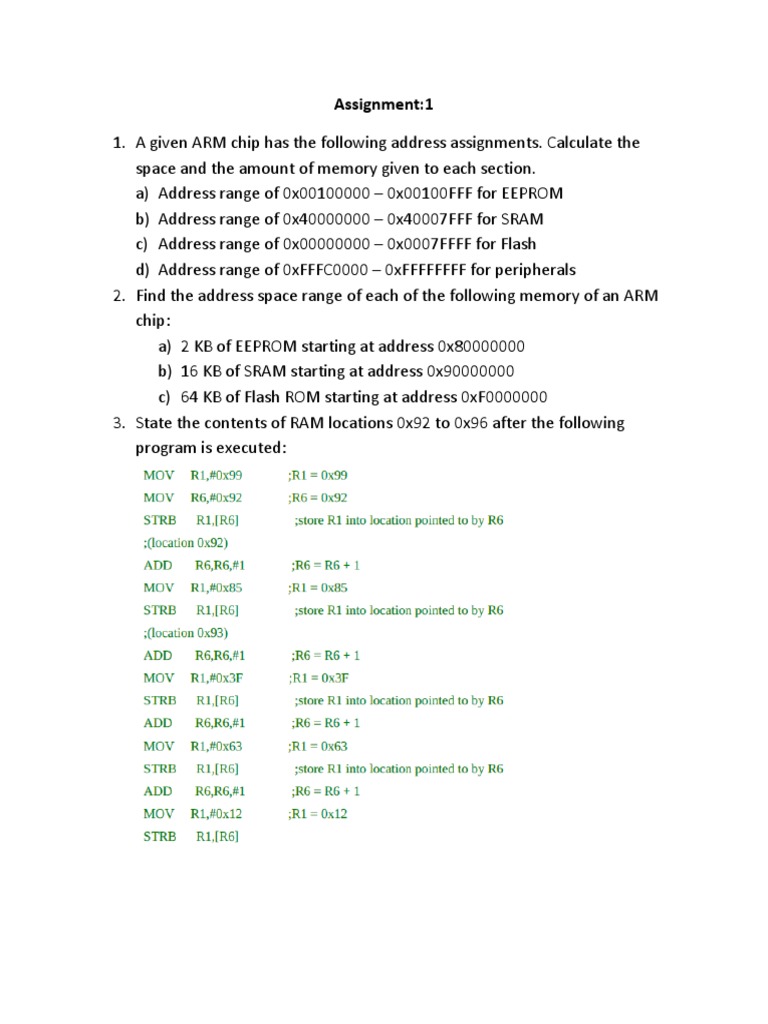 Assignment:1

1. A given ARM chip has the following address assignments. Calculate the space and the amount of memory given to each section.

a) Address range of 0x00100000 – 0x00100FFF for EEPROM

b) Address range of 0x40000000 – 0x40007FFF for SRAM

c) Address range of 0x00000000 – 0x0007FFFF for Flash

d) Address range of 0xFFFC0000 – 0xFFFFFFFF for peripherals

2. Find the address space range of each of the following memory of an ARM chip:

a) 2 KB of EEPROM starting at address 0x80000000

b) 16 KB of SRAM starting at address 0x90000000

c) 64 KB of Flash ROM starting at address 0xF0000000

3. State the contents of RAM locations 0x92 to 0x96 after the following program is executed:

MOV R1,#0x99 ;R1 = 0x99
MOV R6,#0x92 ;R6 = 0x92
STRB R1,[R6] ;store R1 into location pointed to by R6
;(location 0x92)
ADD R6,R6,#1 ;R6 = R6 + 1
MOV R1,#0x85 ;R1 = 0x85
STRB R1,[R6] ;store R1 into location pointed to by R6
;(location 0x93)
ADD R6,R6,#1 ;R6 = R6 + 1
MOV R1,#0x3F ;R1 = 0x3F
STRB R1,[R6] ;store R1 into location pointed to by R6
ADD R6,R6,#1 ;R6 = R6 + 1
MOV R1,#0x63 ;R1 = 0x63
STRB R1,[R6] ;store R1 into location pointed to by R6
ADD R6,R6,#1 ;R6 = R6 + 1
MOV R1,#0x12 ;R1 = 0x12
STRB R1,[R6]